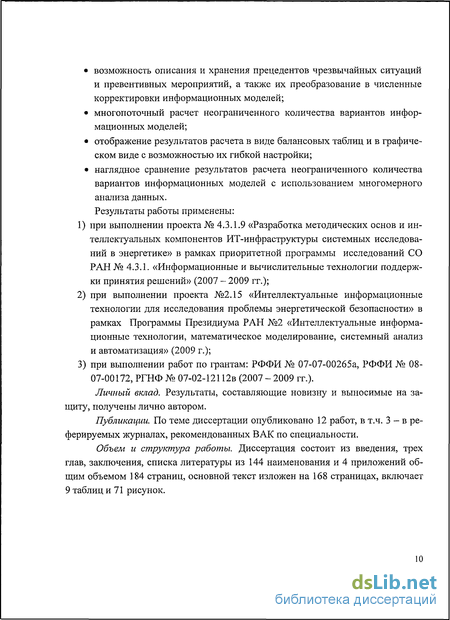 • возможность описания и хранения прецедентов чрезвычайных ситуаций и превентивных мероприятий, а также их преобразование в численные корректировки информационных моделей;

• многопоточный расчет неограниченного количества вариантов информационных моделей;

• отображение результатов расчета в виде балансовых таблиц и в графическом виде с возможностью их гибкой настройки;

• наглядное сравнение результатов расчета неограниченного количества вариантов информационных моделей с использованием многомерного анализа данных.

Результаты работы применены:

1) при выполнении проекта № 4.3.1.9 «Разработка методических основ и интеллектуальных компонентов ИТ-инфраструктуры системных исследований в энергетике» в рамках приоритетной программы исследований СО РАН № 4.3.1. «Информационные и вычислительные технологии поддержки принятия решений» (2007 – 2009 гг.);

2) при выполнении проекта №2.15 «Интеллектуальные информационные технологии для исследования проблемы энергетической безопасности» в рамках Программы Президиума РАН №2 «Интеллектуальные информационные технологии, математическое моделирование, системный анализ и автоматизация» (2009 г.);

3) при выполнении работ по грантам: РФФИ № 07-07-00265а, РФФИ № 08-07-00172, РГНФ № 07-02-12112в (2007 – 2009 гг.).

Личный вклад. Результаты, составляющие новизну и выносимые на защиту, получены лично автором.

Публикации. По теме диссертации опубликовано 12 работ, в т.ч. 3 – в реферируемых журналах, рекомендованных ВАК по специальности.

Объем и структура работы. Диссертация состоит из введения, трех глав, заключения, списка литературы из 144 наименования и 4 приложений общим объемом 184 страниц, основной текст изложен на 168 страницах, включает 9 таблиц и 71 рисунок.

10

dsLib.net
библиотека диссертаций